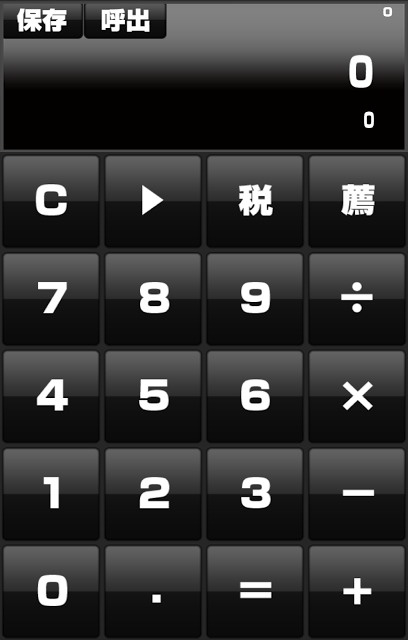 保存 呼出
0
0
0

C ▶ 税 薦
7 8 9 ÷
4 5 6 ×
1 2 3 −
0 . = +